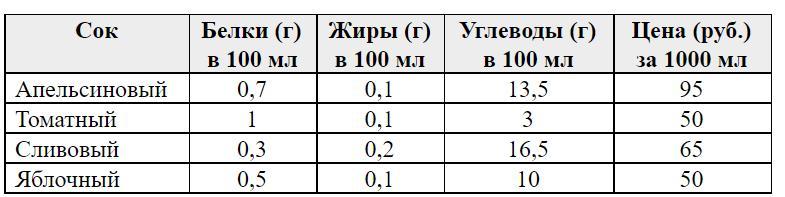 | Сок | Белки (г) в 100 мл | Жиры (г) в 100 мл | Углеводы (г) в 100 мл | Цена (руб.) за 1000 мл |
|---|---|---|---|---|
| Апельсиновый | 0,7 | 0,1 | 13,5 | 95 |
| Томатный | 1 | 0,1 | 3 | 50 |
| Сливовый | 0,3 | 0,2 | 16,5 | 65 |
| Яблочный | 0,5 | 0,1 | 10 | 50 |